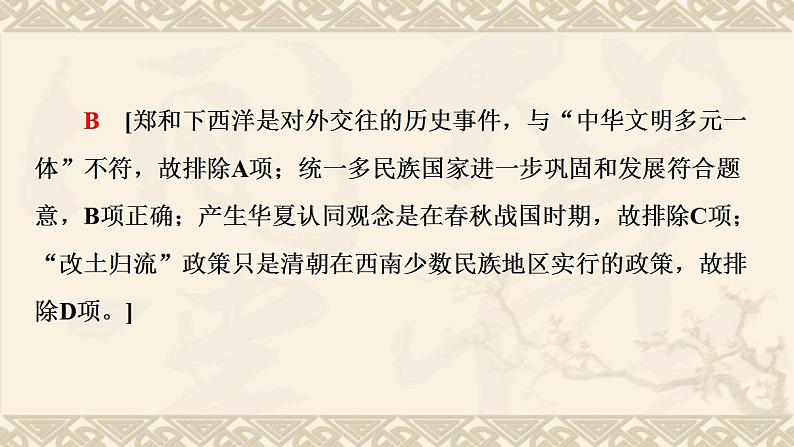 B [郑和下西洋是对外交往的历史事件，与“中华文明多元一体”不符，故排除A项；统一多民族国家进一步巩固和发展符合题意，B项正确；产生华夏认同观念是在春秋战国时期，故排除C项；“改土归流”政策只是清朝在西南少数民族地区实行的政策，故排除D项。]